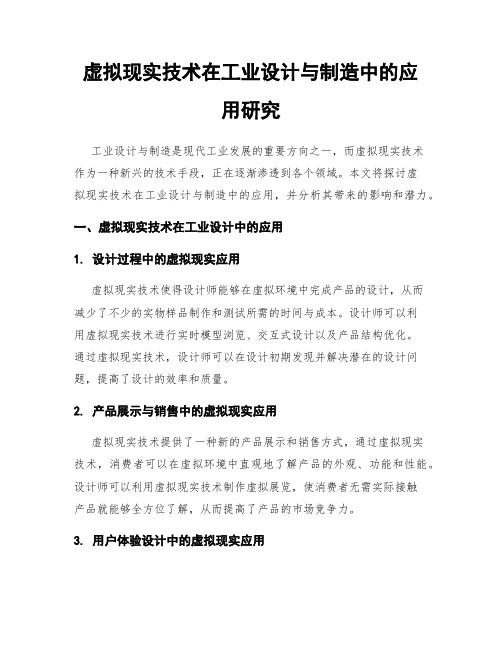 虚拟现实技术在工业设计与制造中的应用研究

工业设计与制造是现代工业发展的重要方向之一，而虚拟现实技术作为一种新兴的技术手段，正在逐渐渗透到各个领域。本文将探讨虚拟现实技术在工业设计与制造中的应用，并分析其带来的影响和潜力。

一、虚拟现实技术在工业设计中的应用

1. 设计过程中的虚拟现实应用

虚拟现实技术使得设计师能够在虚拟环境中完成产品的设计，从而减少了不少的实物样品制作和测试所需的时间与成本。设计师可以利用虚拟现实技术进行实时模型浏览、交互式设计以及产品结构优化。通过虚拟现实技术，设计师可以在设计初期发现并解决潜在的设计问题，提高了设计的效率和质量。

2. 产品展示与销售中的虚拟现实应用

虚拟现实技术提供了一种新的产品展示和销售方式，通过虚拟现实技术，消费者可以在虚拟环境中直观地了解产品的外观、功能和性能。设计师可以利用虚拟现实技术制作虚拟展览，使消费者无需实际接触产品就能够全方位了解，从而提高了产品的市场竞争力。

3. 用户体验设计中的虚拟现实应用